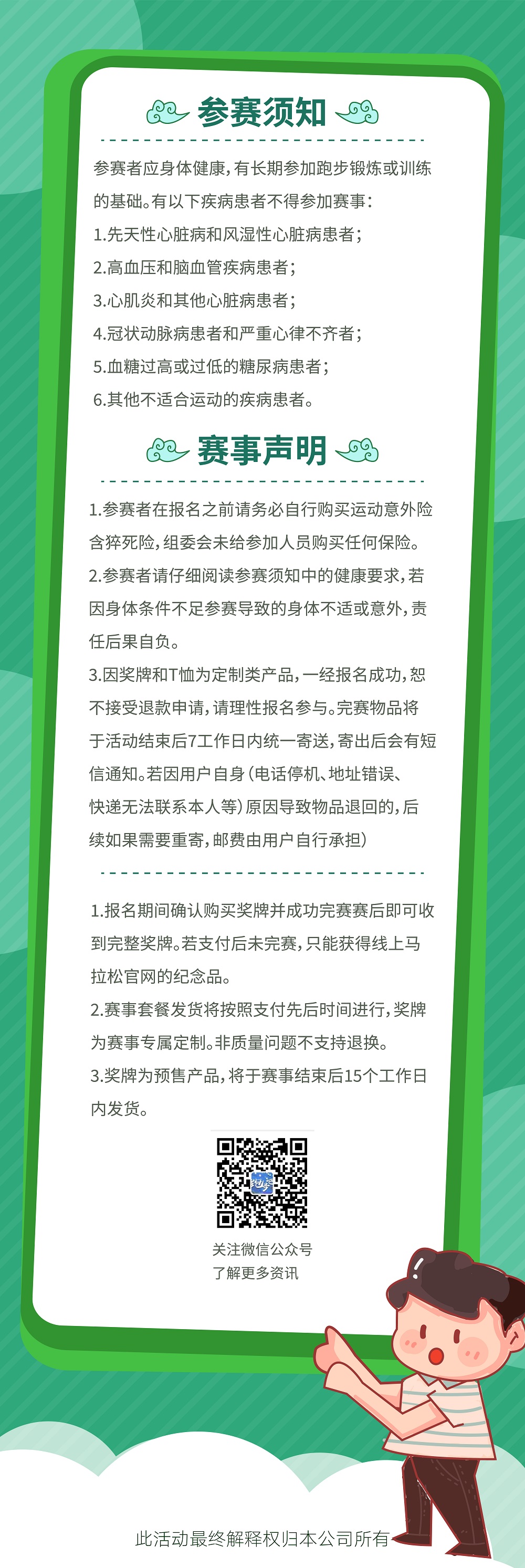 参赛须知

参赛者应身体健康，有长期参加跑步锻炼或训练的基础。有以下疾病患者不得参加赛事：
1.先天性心脏病和风湿性心脏病患者；
2.高血压和脑血管疾病患者；
3.心肌炎和其他心脏病患者；
4.冠状动脉病患者和严重心律不齐者；
5.血糖过高或过低的糖尿病患者；
6.其他不适合运动的疾病患者。

赛事声明

1.参赛者在报名之前请务必自行购买运动意外险含猝死险，组委会未给参加人员购买任何保险。
2.参赛者请仔细阅读参赛须知中的健康要求，若因身体条件不足参赛导致的身体不适或意外，责任后果自负。
3.因奖牌和T恤为定制类产品，一经报名成功，恕不接受退款申请，请理性报名参与。完赛物品将于活动结束后7工作日内统一寄送，寄出后会有短信通知。若因用户自身（电话停机、地址错误、快递无法联系本人等）原因导致物品退回的，后续如果需要重寄，邮费由用户自行承担）

1.报名期间确认购买奖牌并成功完赛赛后即可收到完整奖牌。若支付后未完赛，只能获得线上马拉松官网的纪念品。
2.赛事套餐发货将按照支付先后时间进行，奖牌为赛事专属定制。非质量问题不支持退换。
3.奖牌为预售产品，将于赛事结束后15个工作日内发货。

关注微信公众号
了解更多资讯

此活动最终解释权归本公司所有